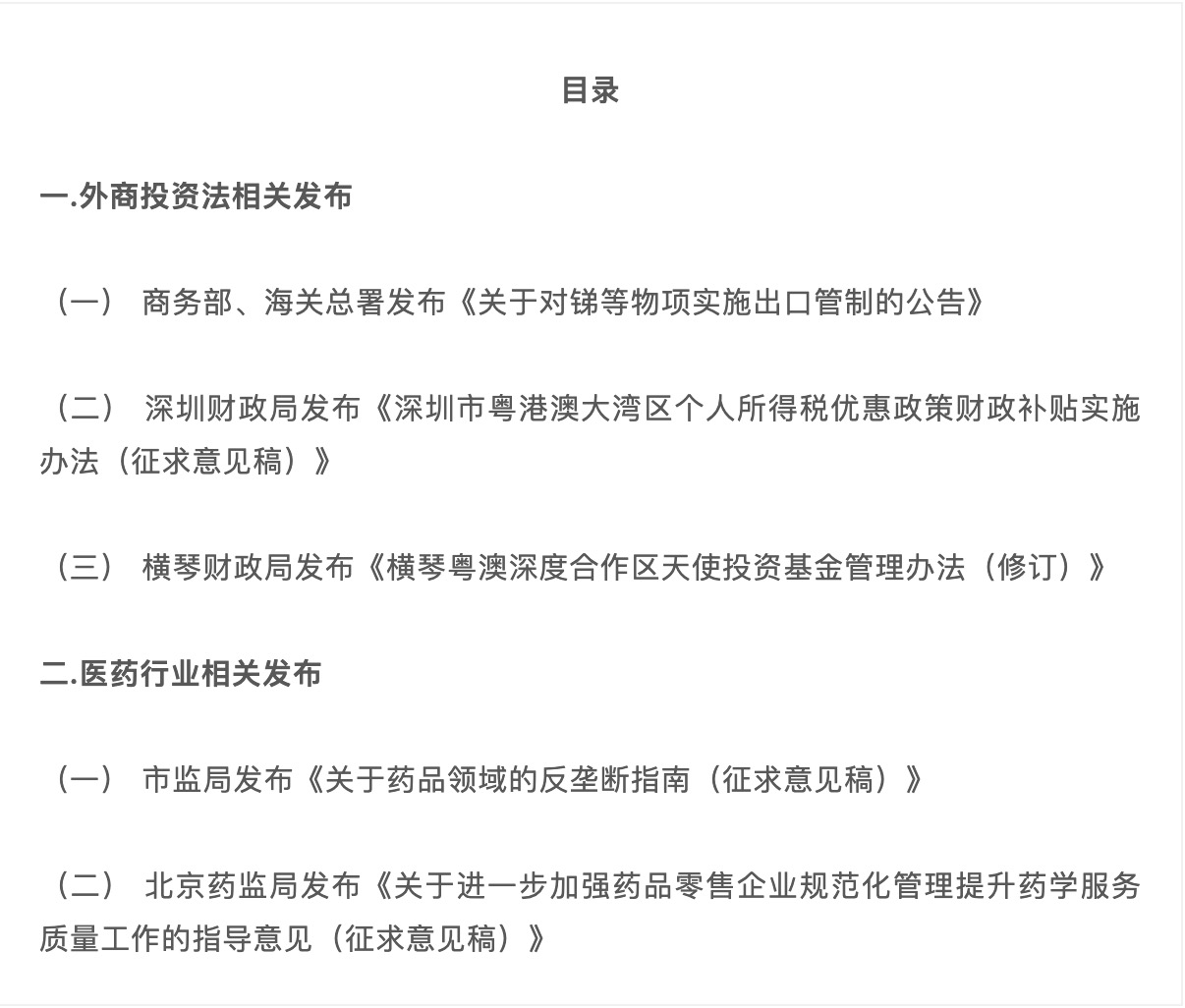 目录

一.外商投资法相关发布

（一） 商务部、海关总署发布《关于对锑等物项实施出口管制的公告》

（二） 深圳财政局发布《深圳市粤港澳大湾区个人所得税优惠政策财政补贴实施办法（征求意见稿）》

（三） 横琴财政局发布《横琴粤澳深度合作区天使投资基金管理办法（修订）》

二.医药行业相关发布

（一） 市监局发布《关于药品领域的反垄断指南（征求意见稿）》

（二） 北京药监局发布《关于进一步加强药品零售企业规范化管理提升药学服务质量工作的指导意见（征求意见稿）》